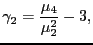 $\gamma_2 = \frac{\mu_4}{\mu_2^2} - 3,$